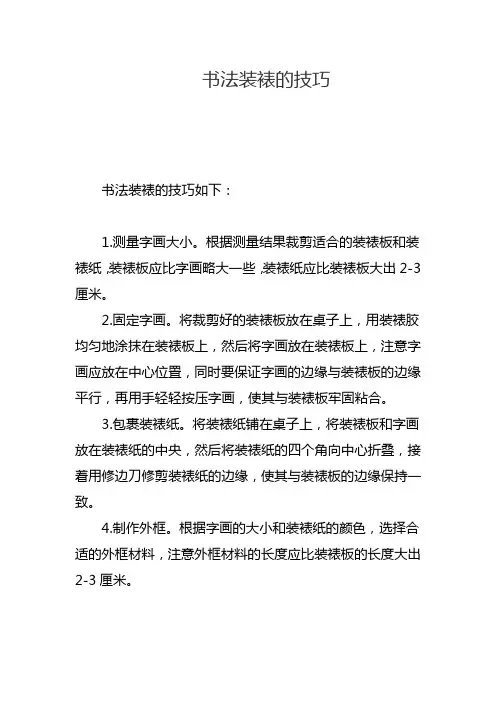 书法装裱的技巧

书法装裱的技巧如下：

1.测量字画大小。根据测量结果裁剪适合的装裱板和装裱纸，装裱板应比字画略大一些，装裱纸应比装裱板大出 2-3 厘米。

2.固定字画。将裁剪好的装裱板放在桌子上，用装裱胶均匀地涂抹在装裱板上，然后将字画放在装裱板上，注意字画应放在中心位置，同时要保证字画的边缘与装裱板的边缘平行，再用手轻轻按压字画，使其与装裱板牢固粘合。

3.包裹装裱纸。将装裱纸铺在桌子上，将装裱板和字画放在装裱纸的中央，然后将装裱纸的四个角向中心折叠，接着用修边刀修剪装裱纸的边缘，使其与装裱板的边缘保持一致。

4.制作外框。根据字画的大小和装裱纸的颜色，选择合适的外框材料，注意外框材料的长度应比装裱板的长度大出 2-3 厘米。